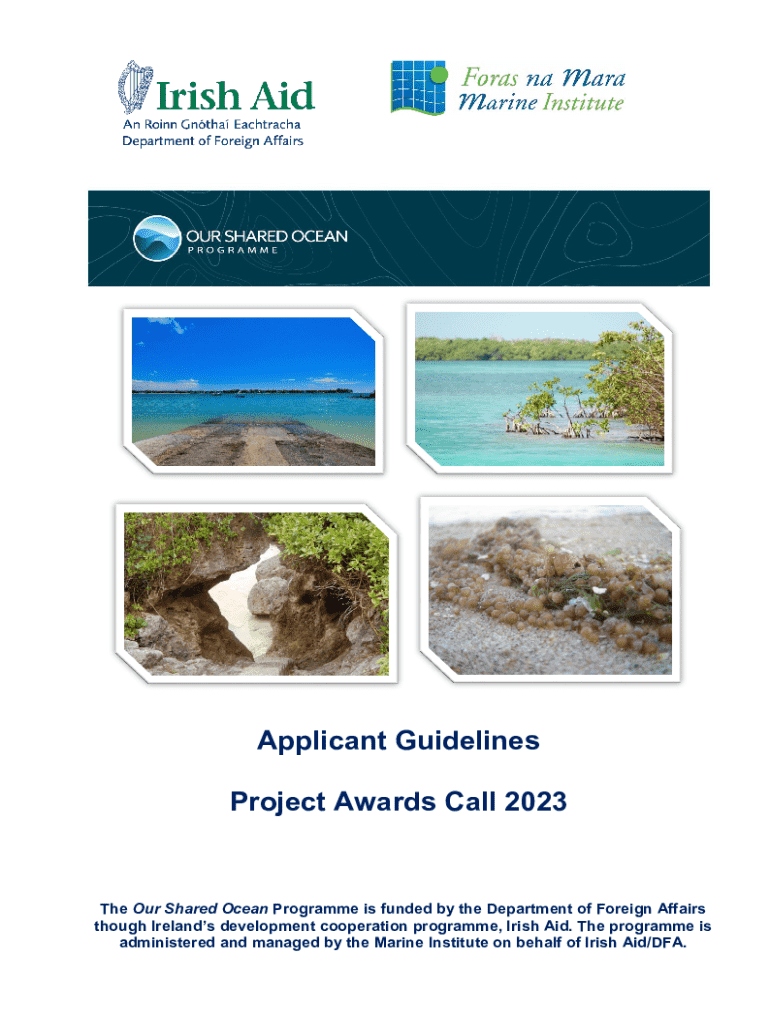 Irish Aid
An Roinn Gnóthaí Eachtracha
Department of Foreign Affairs

Foras na Mara
Marine Institute

OUR SHARED OCEAN
PROGRAMME

Applicant Guidelines

Project Awards Call 2023

The Our Shared Ocean Programme is funded by the Department of Foreign Affairs though Ireland's development cooperation programme, Irish Aid. The programme is administered and managed by the Marine Institute on behalf of Irish Aid/DFA.